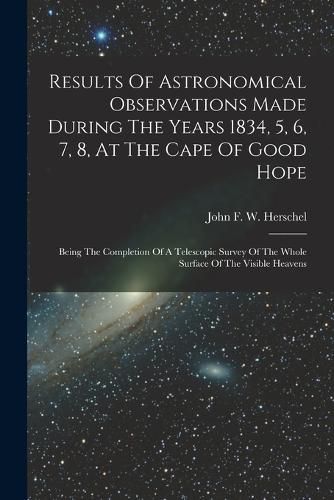 Results Of Astronomical Observations Made During The Years 1834, 5, 6, 7, 8, At The Cape Of Good Hope

John F. W. Herschel

Being The Completion Of A Telescopic Survey Of The Whole Surface Of The Visible Heavens